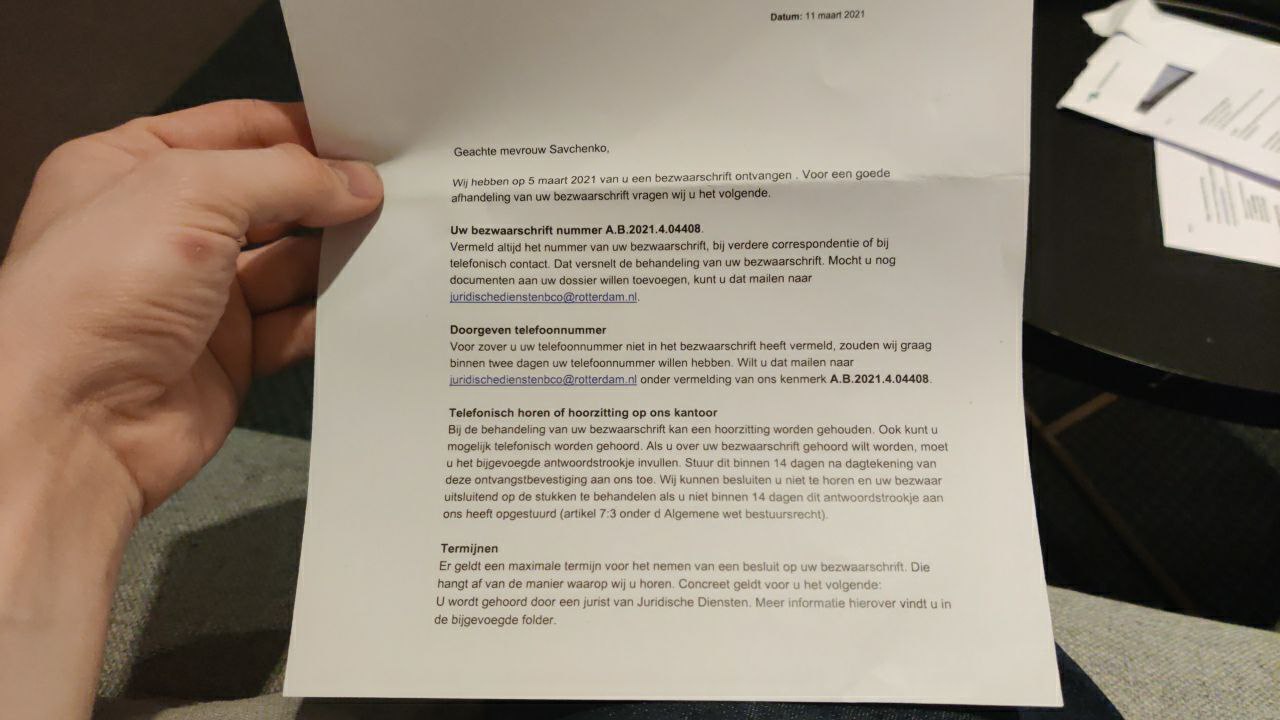 Datum: 11 maart 2021

Geachte mevrouw Savchenko,

Wij hebben op 5 maart 2021 van u een bezwaarschrift ontvangen . Voor een goede afhandeling van uw bezwaarschrift vragen wij u het volgende.

Uw bezwaarschrift nummer A.B.2021.4.04408.
Vermeld altijd het nummer van uw bezwaarschrift, bij verdere correspondentie of bij telefonisch contact. Dat versnelt de behandeling van uw bezwaarschrift. Mocht u nog documenten aan uw dossier willen toevoegen, kunt u dat mailen naar juridischedienstenbco@rotterdam.nl.

Doorgeven telefoonnummer
Voor zover u uw telefoonnummer niet in het bezwaarschrift heeft vermeld, zouden wij graag binnen twee dagen uw telefoonnummer willen hebben. Wilt u dat mailen naar juridischedienstenbco@rotterdam.nl onder vermelding van ons kenmerk A.B.2021.4.04408.

Telefonisch horen of hoorzitting op ons kantoor
Bij de behandeling van uw bezwaarschrift kan een hoorzitting worden gehouden. Ook kunt u mogelijk telefonisch worden gehoord. Als u over uw bezwaarschrift gehoord wilt worden, moet u het bijgevoegde antwoordstrookje invullen. Stuur dit binnen 14 dagen na dagtekening van deze ontvangstbevestiging aan ons toe. Wij kunnen besluiten u niet te horen en uw bezwaar uitsluitend op de stukken te behandelen als u niet binnen 14 dagen dit antwoordstrookje aan ons heeft opgestuurd (artikel 7:3 onder d Algemene wet bestuursrecht).

Termijnen
Er geldt een maximale termijn voor het nemen van een besluit op uw bezwaarschrift. Die hangt af van de manier waarop wij u horen. Concreet geldt voor u het volgende:
U wordt gehoord door een jurist van Juridische Diensten. Meer informatie hierover vindt u in de bijgevoegde folder.